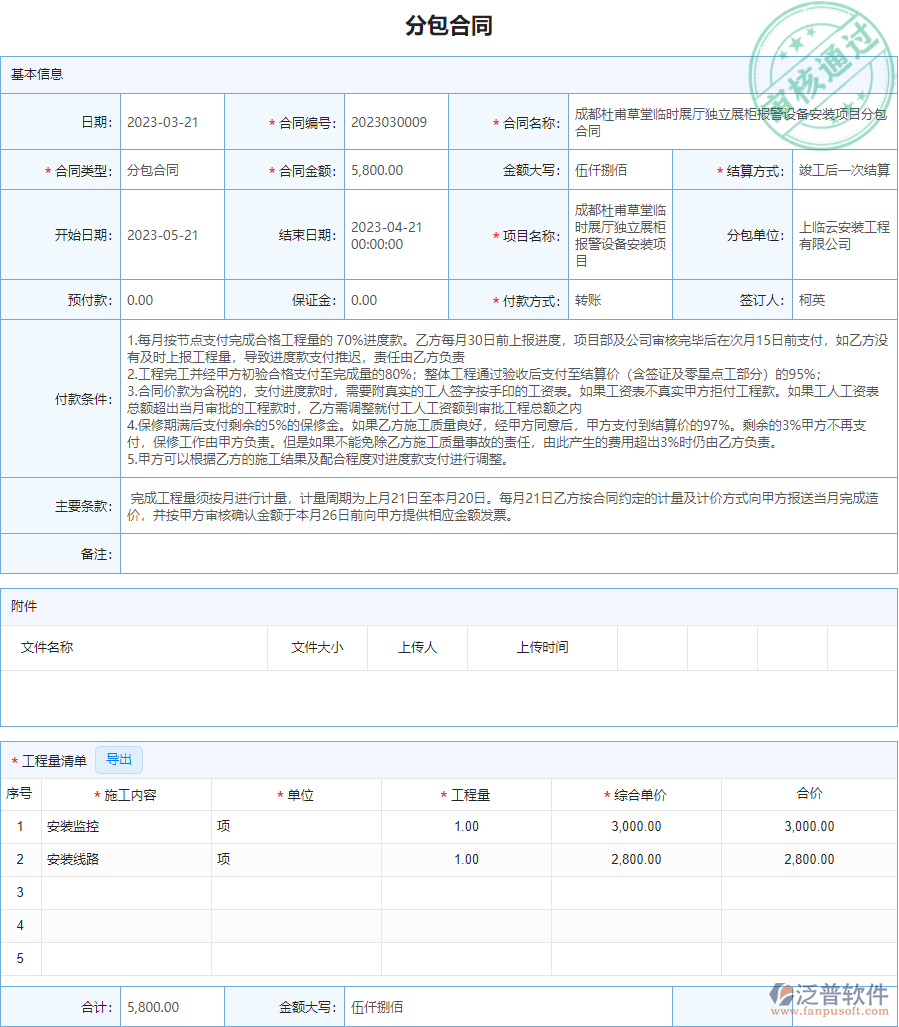 分包合同

审核通过

基本信息

| 日期: | 2023-03-21 | * 合同编号: | 2023030009 | * 合同名称: | 成都杜甫草堂临时展厅独立展柜报警设备安装项目分包合同 | | |
|---|---|---|---|---|---|---|---|
| * 合同类型: | 分包合同 | * 合同金额: | 5,800.00 | 金额大写: | 伍仟捌佰 | * 结算方式: | 竣工后一次结算 |
| 开始日期: | 2023-05-21 | 结束日期: | 2023-04-21 00:00:00 | * 项目名称: | 成都杜甫草堂临时展厅独立展柜报警设备安装项目 | 分包单位: | 上临云安装工程有限公司 |
| 预付款: | 0.00 | 保证金: | 0.00 | * 付款方式: | 转账 | 签订人: | 柯英 |

付款条件: 1.每月按节点支付完成合格工程量的 70%进度款。乙方每月30日前上报进度，项目部及公司审核完毕后在次月15日前支付，如乙方没有及时上报工程量，导致进度款支付推迟，责任由乙方负责
2.工程完工并经甲方初验合格支付至完成量的80%；整体工程通过验收后支付至结算价（含签证及零星点工部分）的95%；
3.合同价款为含税的，支付进度款时，需要附真实的工人签字按手印的工资表。如果工资表不真实甲方拒付工程款。如果工人工资表总额超出当月审批的工程款时，乙方需调整就付工人工资额到审批工程总额之内
4.保修期满后支付剩余的5%的保修金。如果乙方施工质量良好，经甲方同意后，甲方支付到结算价的97%。剩余的3%甲方不再支付，保修工作由甲方负责。但是如果不能免除乙方施工质量事故的责任，由此产生的费用超出3%时仍由乙方负责。
5.甲方可以根据乙方的施工结果及配合程度对进度款支付进行调整。

主要条款: 完成工程量须按月进行计量，计量周期为上月21日至本月20日。每月21日乙方按合同约定的计量及计价方式向甲方报送当月完成造价，并按甲方审核确认金额于本月26日前向甲方提供相应金额发票。

备注:

附件

| 文件名称 | 文件大小 | 上传人 | 上传时间 |
|---|---|---|---|

* 工程量清单 导出

| 序号 | * 施工内容 | * 单位 | * 工程量 | * 综合单价 | 合价 |
|---|---|---|---|---|---|
| 1 | 安装监控 | 项 | 1.00 | 3,000.00 | 3,000.00 |
| 2 | 安装线路 | 项 | 1.00 | 2,800.00 | 2,800.00 |
| 3 | | | | | |
| 4 | | | | | |
| 5 | | | | | |

合计: 5,800.00 金额大写: 伍仟捌佰

泛普软件
www.fanpusoft.com